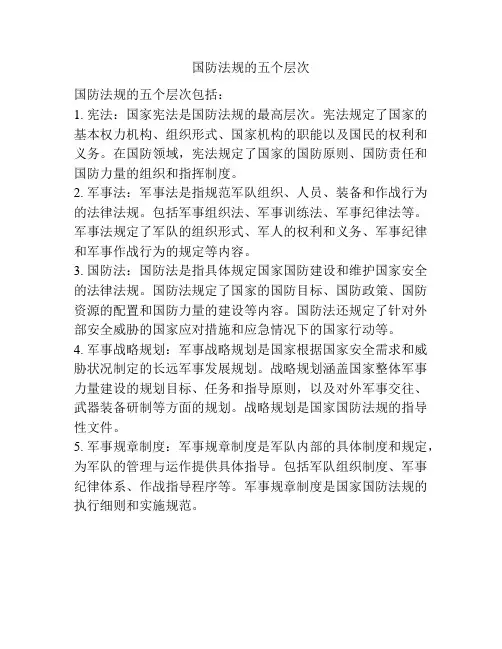 国防法规的五个层次

国防法规的五个层次包括：
1. 宪法：国家宪法是国防法规的最高层次。宪法规定了国家的基本权力机构、组织形式、国家机构的职能以及国民的权利和义务。在国防领域，宪法规定了国家的国防原则、国防责任和国防力量的组织和指挥制度。
2. 军事法：军事法是指规范军队组织、人员、装备和作战行为的法律法规。包括军事组织法、军事训练法、军事纪律法等。军事法规定了军队的组织形式、军人的权利和义务、军事纪律和军事作战行为的规定等内容。
3. 国防法：国防法是指具体规定国家国防建设和维护国家安全的法律法规。国防法规定了国家的国防目标、国防政策、国防资源的配置和国防力量的建设等内容。国防法还规定了针对外部安全威胁的国家应对措施和应急情况下的国家行动等。
4. 军事战略规划：军事战略规划是国家根据国家安全需求和威胁状况制定的长远军事发展规划。战略规划涵盖国家整体军事力量建设的规划目标、任务和指导原则，以及对外军事交往、武器装备研制等方面的规划。战略规划是国家国防法规的指导性文件。
5. 军事规章制度：军事规章制度是军队内部的具体制度和规定，为军队的管理与运作提供具体指导。包括军队组织制度、军事纪律体系、作战指导程序等。军事规章制度是国家国防法规的执行细则和实施规范。